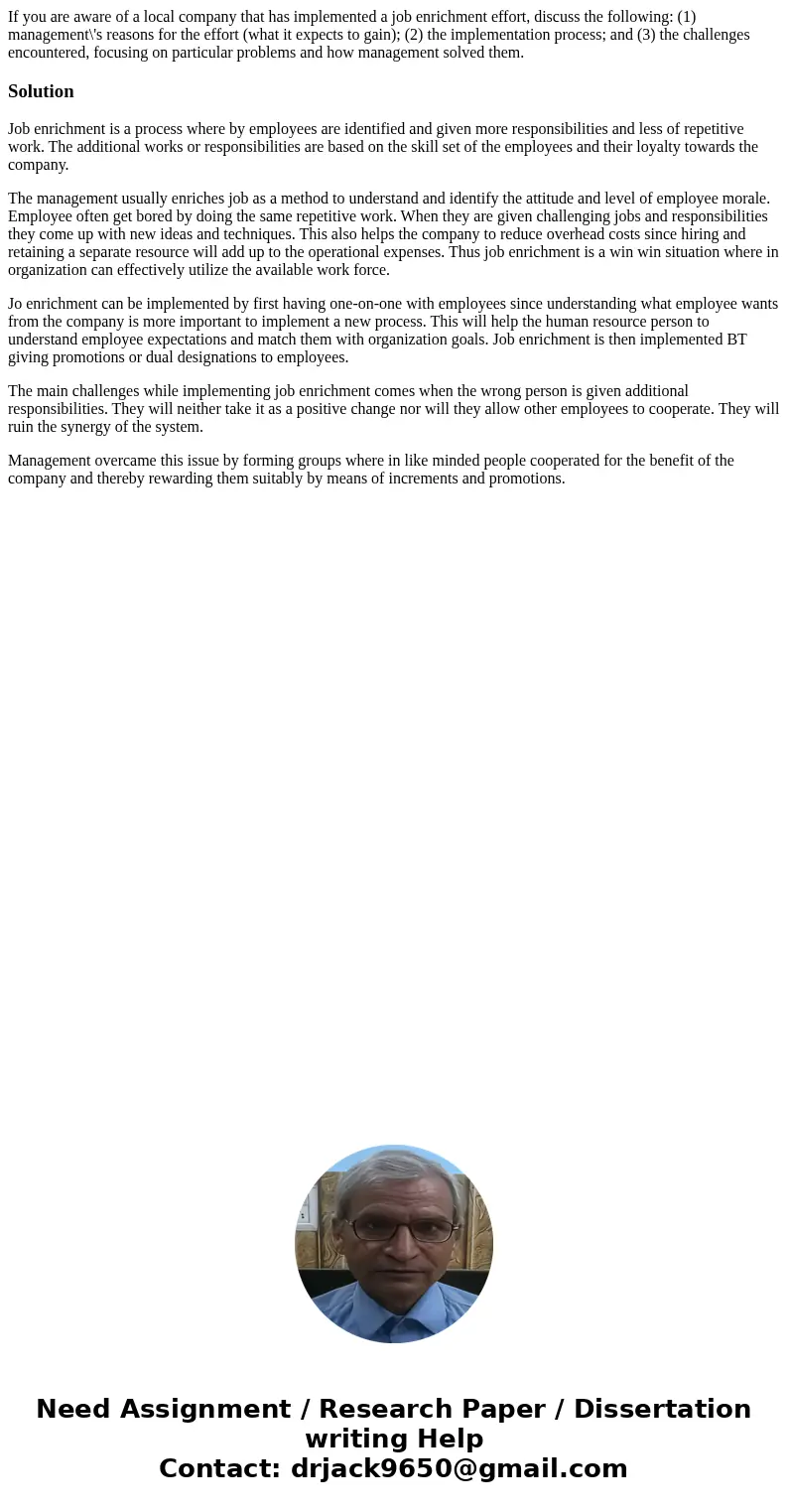 If you are aware of a local company that has implemented a job enrichment effort, discuss the following: (1) management\'s reasons for the effort (what it expects to gain); (2) the implementation process; and (3) the challenges encountered, focusing on particular problems and how management solved them.

Solution

Job enrichment is a process where by employees are identified and given more responsibilities and less of repetitive work. The additional works or responsibilities are based on the skill set of the employees and their loyalty towards the company.

The management usually enriches job as a method to understand and identify the attitude and level of employee morale. Employee often get bored by doing the same repetitive work. When they are given challenging jobs and responsibilities they come up with new ideas and techniques. This also helps the company to reduce overhead costs since hiring and retaining a separate resource will add up to the operational expenses. Thus job enrichment is a win win situation where in organization can effectively utilize the available work force.

Jo enrichment can be implemented by first having one-on-one with employees since understanding what employee wants from the company is more important to implement a new process. This will help the human resource person to understand employee expectations and match them with organization goals. Job enrichment is then implemented BT giving promotions or dual designations to employees.

The main challenges while implementing job enrichment comes when the wrong person is given additional responsibilities. They will neither take it as a positive change nor will they allow other employees to cooperate. They will ruin the synergy of the system.

Management overcame this issue by forming groups where in like minded people cooperated for the benefit of the company and thereby rewarding them suitably by means of increments and promotions.

Need Assignment / Research Paper / Dissertation writing Help
Contact: drjack9650@gmail.com